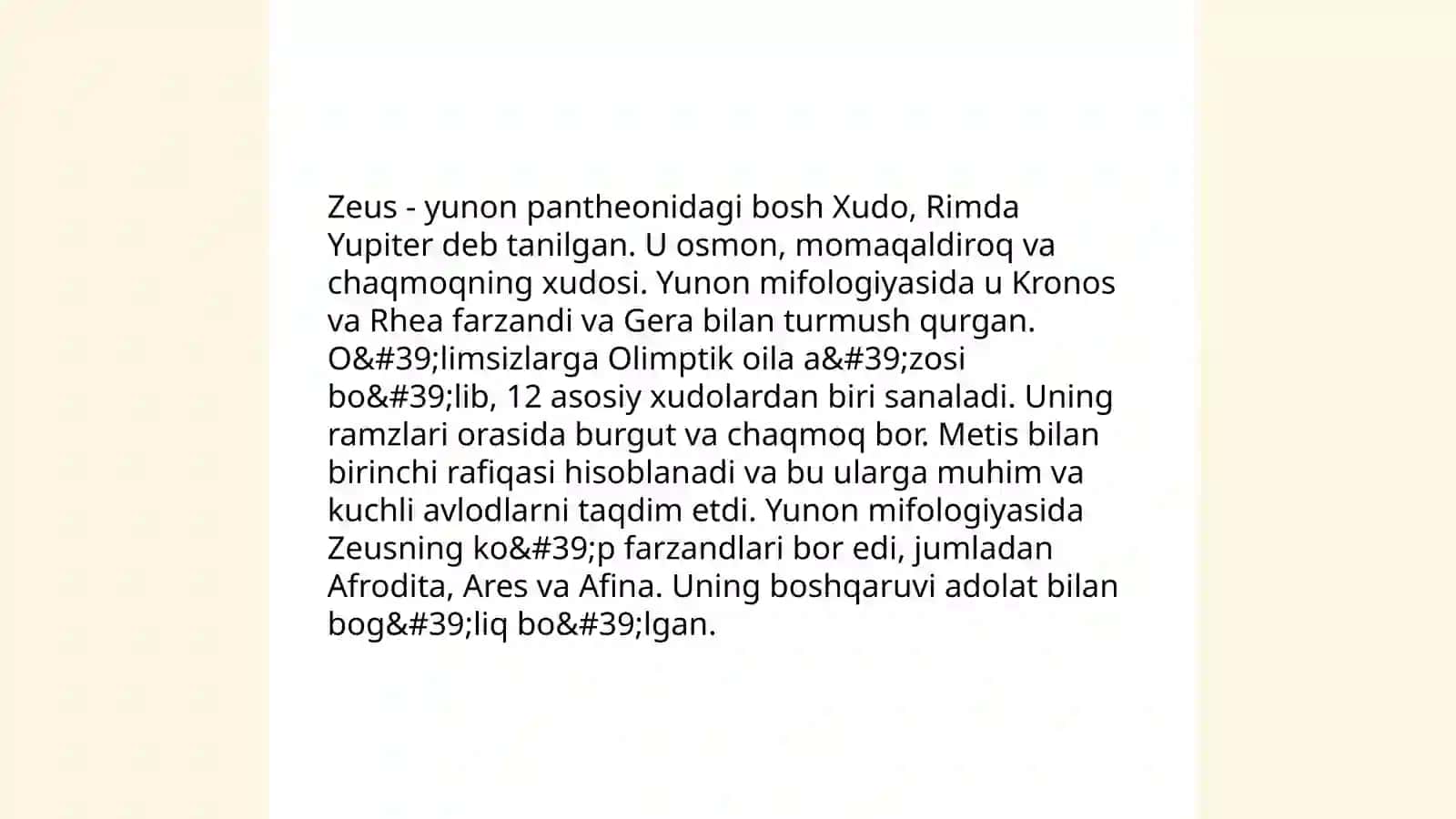 Zeus - yunon pantheonidagi bosh Xudo, Rimda Yupiter deb tanilgan. U osmon, momaqaldiroq va chaqmoqning xudosi. Yunon mifologiyasida u Kronos va Rhea farzandi va Gera bilan turmush qurgan. O&#39;limsizlarga Olimptik oila a&#39;zosi bo&#39;lib, 12 asosiy xudolardan biri sanaladi. Uning ramzlari orasida burgut va chaqmoq bor. Metis bilan birinchi rafiqasi hisoblanadi va bu ularga muhim va kuchli avlodlarni taqdim etdi. Yunon mifologiyasida Zeusning ko&#39;p farzandlari bor edi, jumladan Afrodita, Ares va Afina. Uning boshqaruvi adolat bilan bog&#39;liq bo&#39;lgan.